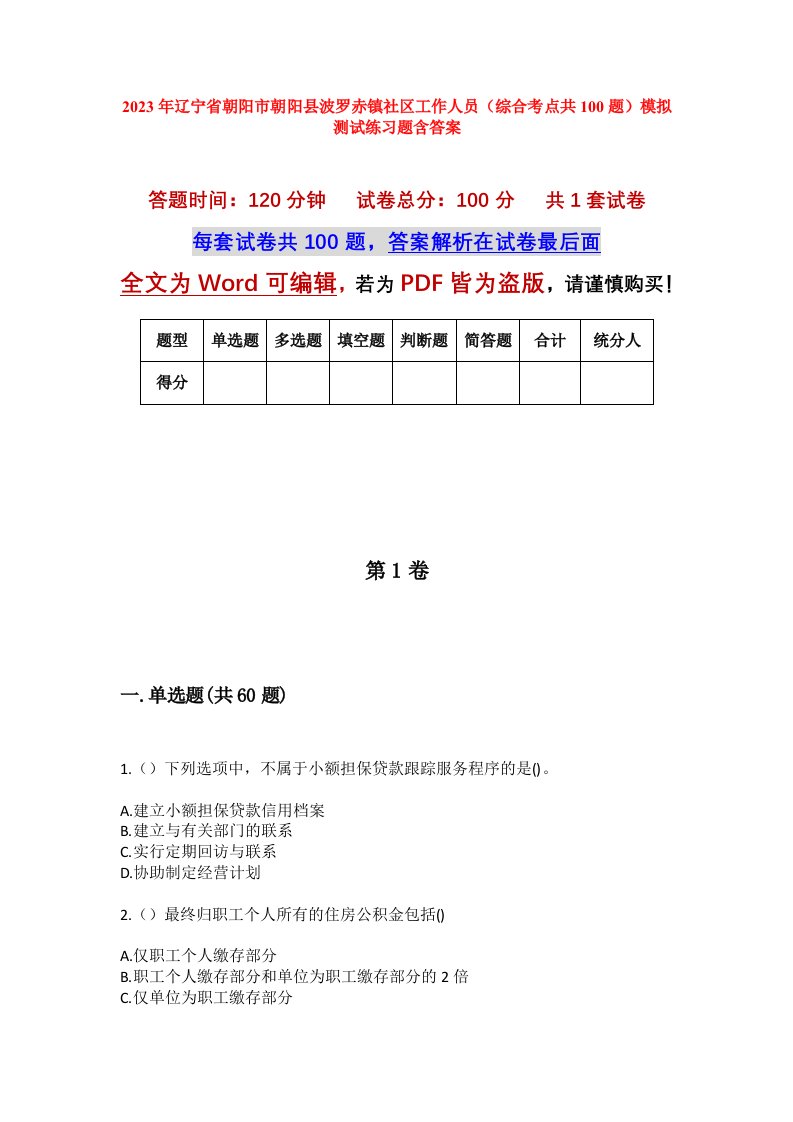 2023年辽宁省朝阳市朝阳县波罗赤镇社区工作人员（综合考点共100题）模拟测试练习题含答案

答题时间：120分钟　试卷总分：100分　共1套试卷

每套试卷共100题，答案解析在试卷最后面

全文为Word可编辑，若为PDF皆为盗版，请谨慎购买！

| 题型 | 单选题 | 多选题 | 填空题 | 判断题 | 简答题 | 合计 | 统分人 |
|---|---|---|---|---|---|---|---|
| 得分 | | | | | | | |

第1卷

一.单选题(共60题)

1.（）下列选项中，不属于小额担保贷款跟踪服务程序的是()。

A.建立小额担保贷款信用档案
B.建立与有关部门的联系
C.实行定期回访与联系
D.协助制定经营计划

2.（）最终归职工个人所有的住房公积金包括()

A.仅职工个人缴存部分
B.职工个人缴存部分和单位为职工缴存部分的2倍
C.仅单位为职工缴存部分